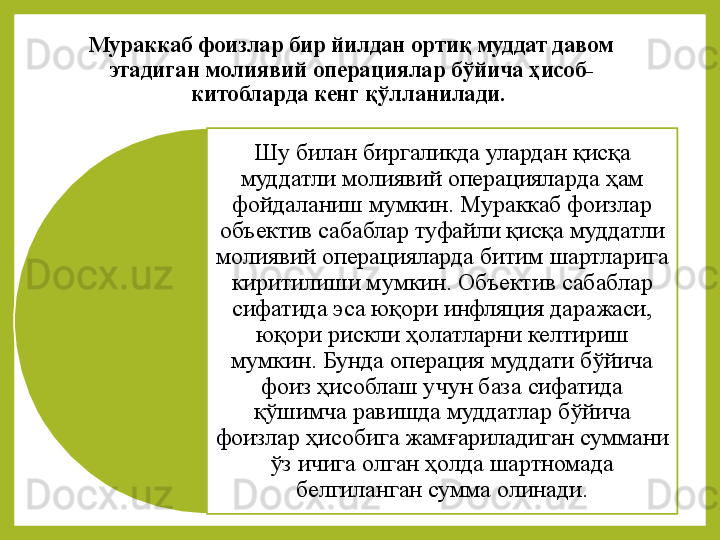 Мураккаб фоизлар бир йилдан ортиқ муддат давом этадиган молиявий операциялар бўйича ҳисоб-китобларда кенг қўлланилади.

Шу билан биргаликда улардан қисқа муддатли молиявий операцияларда ҳам фойдаланиш мумкин. Мураккаб фоизлар объектив сабаблар туфайли қисқа муддатли молиявий операцияларда битим шартларига киритилиши мумкин. Объектив сабаблар сифатида эса юқори инфляция даражаси, юқори рискли ҳолатларни келтириш мумкин. Бунда операция муддати бўйича фоиз ҳисоблаш учун база сифатида қўшимча равишда муддатлар бўйича фоизлар ҳисобига жамғариладиган суммани ўз ичига олган ҳолда шартномада белгиланган сумма олинади.

Docx.uz